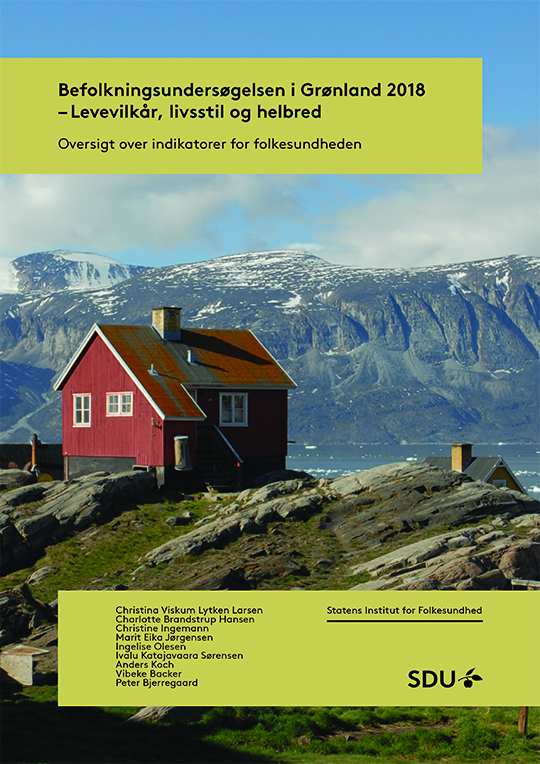 Befolkningsundersøgelsen i Grønland 2018
– Levevilkår, livsstil og helbred

Oversigt over indikatorer for folkesundheden

Christina Viskum Lytken Larsen
Charlotte Brandstrup Hansen
Christine Ingemann
Marit Eika Jørgensen
Ingelise Olesen
Ivalu Katajavaara Sørensen
Anders Koch
Vibeke Backer
Peter Bjerregaard

Statens Institut for Folkesundhed

SDU